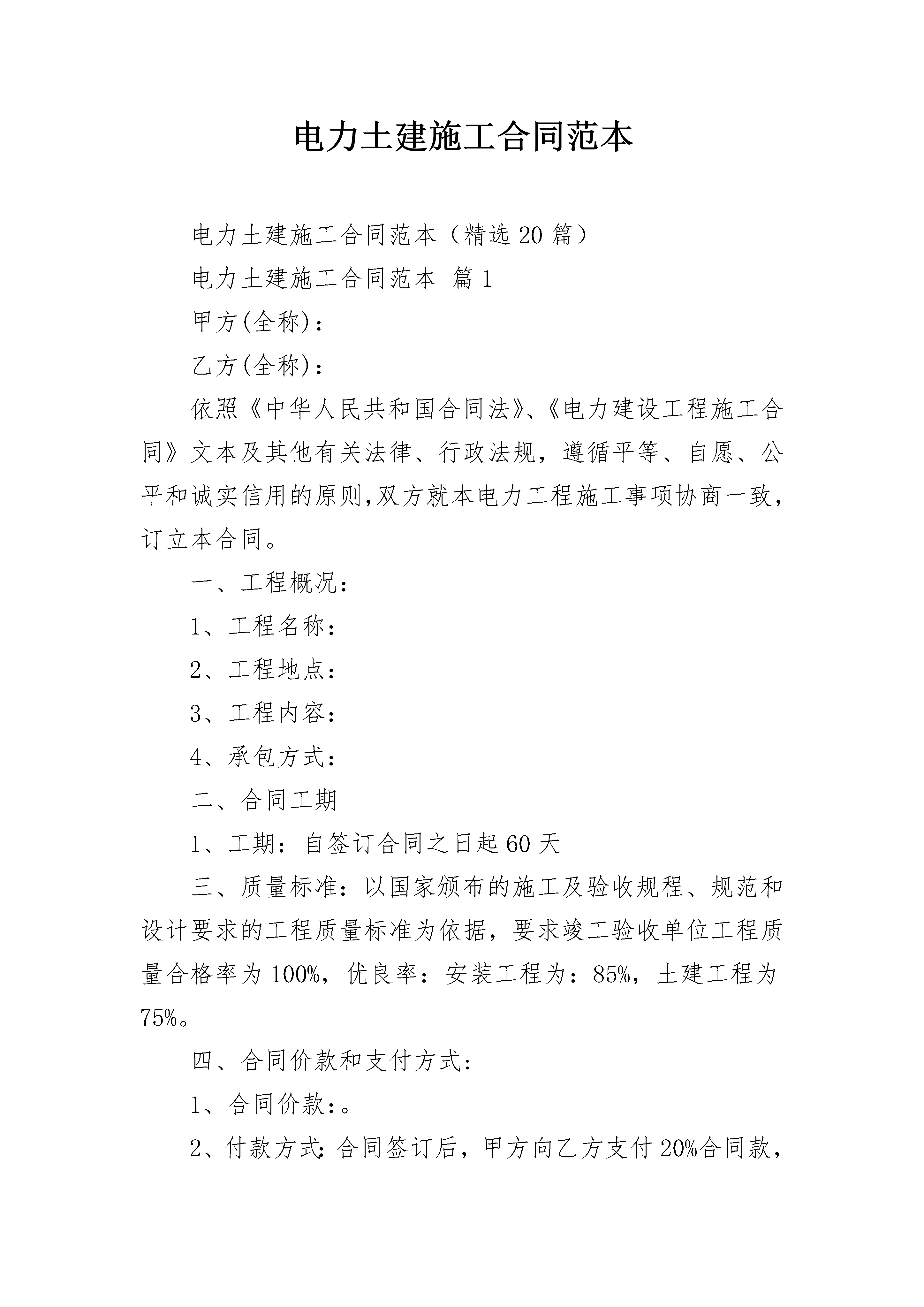 电力土建施工合同范本

电力土建施工合同范本（精选20篇）

电力土建施工合同范本 篇1

甲方(全称)：

乙方(全称)：

依照《中华人民共和国合同法》、《电力建设工程施工合同》文本及其他有关法律、行政法规，遵循平等、自愿、公平和诚实信用的原则,双方就本电力工程施工事项协商一致，订立本合同。

一、工程概况：

1、工程名称：

2、工程地点：

3、工程内容：

4、承包方式：

二、合同工期

1、工期：自签订合同之日起60天

三、质量标准：以国家颁布的施工及验收规程、规范和设计要求的工程质量标准为依据，要求竣工验收单位工程质量合格率为100%，优良率：安装工程为：85%，土建工程为75%。

四、合同价款和支付方式:

1、合同价款:。

2、付款方式:合同签订后，甲方向乙方支付20%合同款，